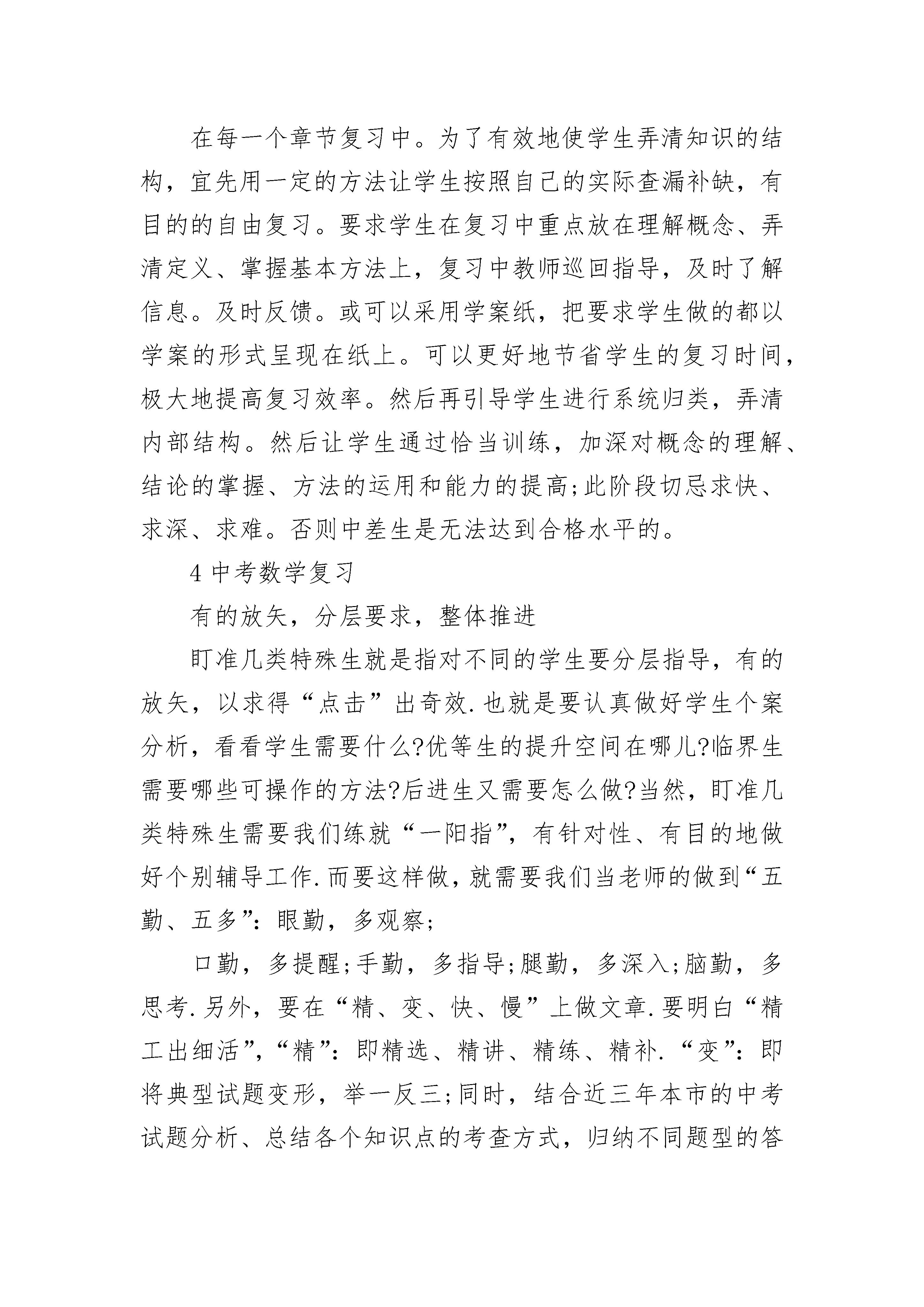 在每一个章节复习中。为了有效地使学生弄清知识的结构，宜先用一定的方法让学生按照自己的实际查漏补缺，有目的的自由复习。要求学生在复习中重点放在理解概念、弄清定义、掌握基本方法上，复习中教师巡回指导，及时了解信息。及时反馈。或可以采用学案纸，把要求学生做的都以学案的形式呈现在纸上。可以更好地节省学生的复习时间，极大地提高复习效率。然后再引导学生进行系统归类，弄清内部结构。然后让学生通过恰当训练，加深对概念的理解、结论的掌握、方法的运用和能力的提高;此阶段切忌求快、求深、求难。否则中差生是无法达到合格水平的。

4 中考数学复习

有的放矢，分层要求，整体推进

盯准几类特殊生就是指对不同的学生要分层指导，有的放矢，以求得“点击”出奇效.也就是要认真做好学生个案分析，看看学生需要什么?优等生的提升空间在哪儿?临界生需要哪些可操作的方法?后进生又需要怎么做?当然，盯准几类特殊生需要我们练就“一阳指”，有针对性、有目的地做好个别辅导工作.而要这样做，就需要我们当老师的做到“五勤、五多”：眼勤，多观察;

口勤，多提醒;手勤，多指导;腿勤，多深入;脑勤，多思考.另外，要在“精、变、快、慢”上做文章.要明白“精工出细活”，“精”：即精选、精讲、精练、精补.“变”：即将典型试题变形，举一反三;同时，结合近三年本市的中考试题分析、总结各个知识点的考查方式，归纳不同题型的答